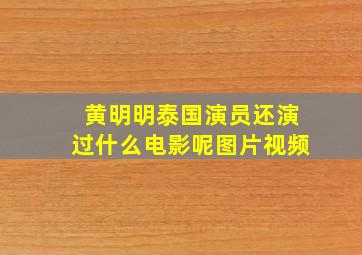 黄明明泰国演员还演过什么电影呢图片视频